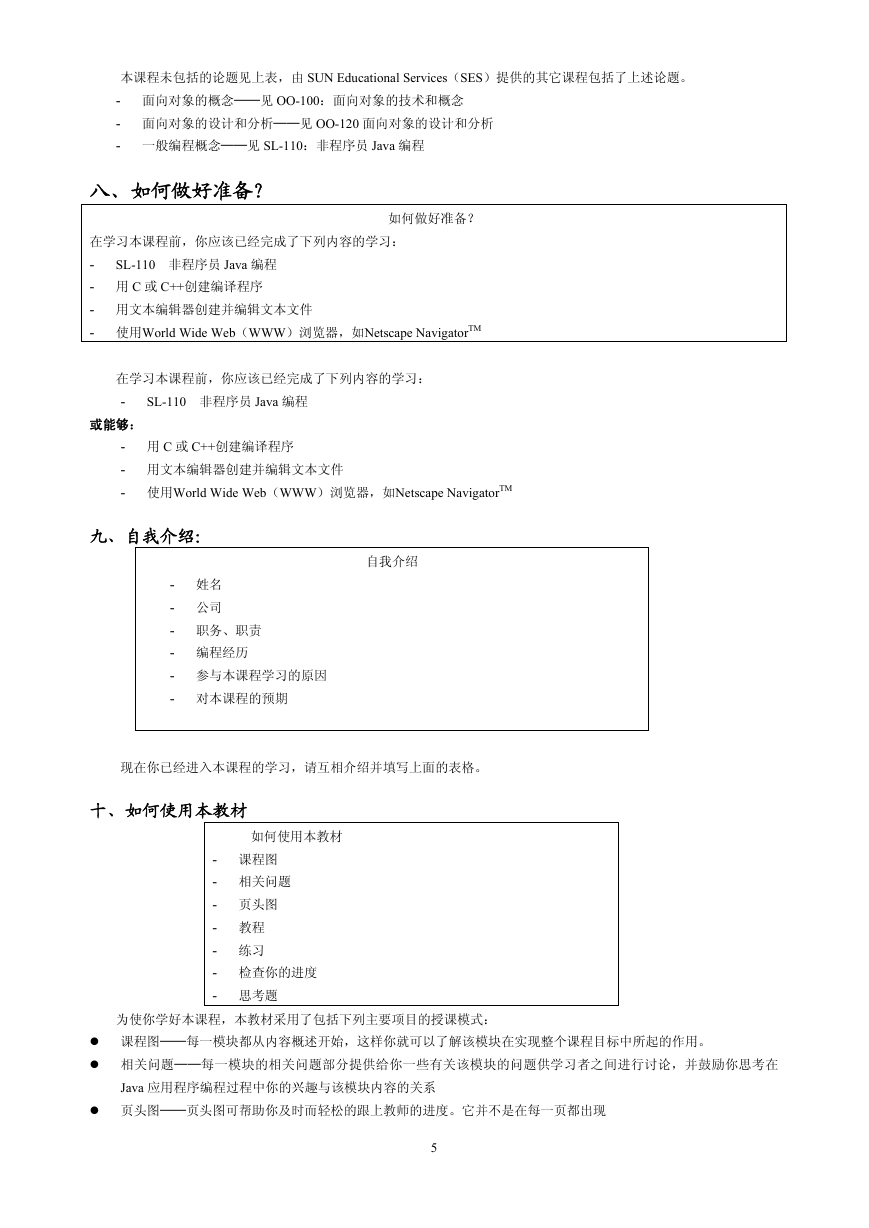 本课程未包括的论题见上表，由 SUN Educational Services（SES）提供的其它课程包括了上述论题。

- 面向对象的概念——见 OO-100：面向对象的技术和概念
- 面向对象的设计和分析——见 OO-120 面向对象的设计和分析
- 一般编程概念——见 SL-110：非程序员 Java 编程

八、如何做好准备？

如何做好准备？

在学习本课程前，你应该已经完成了下列内容的学习：

- SL-110 非程序员 Java 编程
- 用 C 或 C++创建编译程序
- 用文本编辑器创建并编辑文本文件
- 使用World Wide Web（WWW）浏览器，如Netscape Navigator$^{TM}$

在学习本课程前，你应该已经完成了下列内容的学习：

- SL-110 非程序员 Java 编程

或能够：

- 用 C 或 C++创建编译程序
- 用文本编辑器创建并编辑文本文件
- 使用World Wide Web（WWW）浏览器，如Netscape Navigator$^{TM}$

九、自我介绍：

自我介绍

- 姓名
- 公司
- 职务、职责
- 编程经历
- 参与本课程学习的原因
- 对本课程的预期

现在你已经进入本课程的学习，请互相介绍并填写上面的表格。

十、如何使用本教材

如何使用本教材

- 课程图
- 相关问题
- 页头图
- 教程
- 练习
- 检查你的进度
- 思考题

为使你学好本课程，本教材采用了包括下列主要项目的授课模式：

● 课程图——每一模块都从内容概述开始，这样你就可以了解该模块在实现整个课程目标中所起的作用。
● 相关问题——每一模块的相关问题部分提供给你一些有关该模块的问题供学习者之间进行讨论，并鼓励你思考在 Java 应用程序编程过程中你的兴趣与该模块内容的关系
● 页头图——页头图可帮助你及时而轻松的跟上教师的进度。它并不是在每一页都出现

5